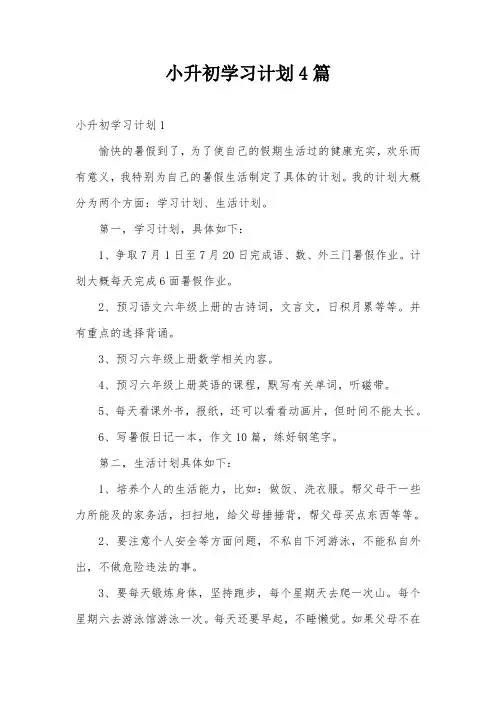 小升初学习计划4篇

小升初学习计划1

愉快的暑假到了，为了使自己的假期生活过的健康充实，欢乐而有意义，我特别为自己的暑假生活制定了具体的计划。我的计划大概分为两个方面：学习计划、生活计划。

第一，学习计划，具体如下：

1、争取7月1日至7月20日完成语、数、外三门暑假作业。计划大概每天完成6面暑假作业。

2、预习语文六年级上册的古诗词，文言文，日积月累等等。并有重点的选择背诵。

3、预习六年级上册数学相关内容。

4、预习六年级上册英语的课程，默写有关单词，听磁带。

5、每天看课外书，报纸，还可以看看动画片，但时间不能太长。

6、写暑假日记一本，作文10篇，练好钢笔字。

第二，生活计划具体如下：

1、培养个人的生活能力，比如：做饭、洗衣服。帮父母干一些力所能及的家务活，扫扫地，给父母捶捶背，帮父母买点东西等等。

2、要注意个人安全等方面问题，不私自下河游泳，不能私自外出，不做危险违法的事。

3、要每天锻炼身体，坚持跑步，每个星期天去爬一次山。每个星期六去游泳馆游泳一次。每天还要早起，不睡懒觉。如果父母不在